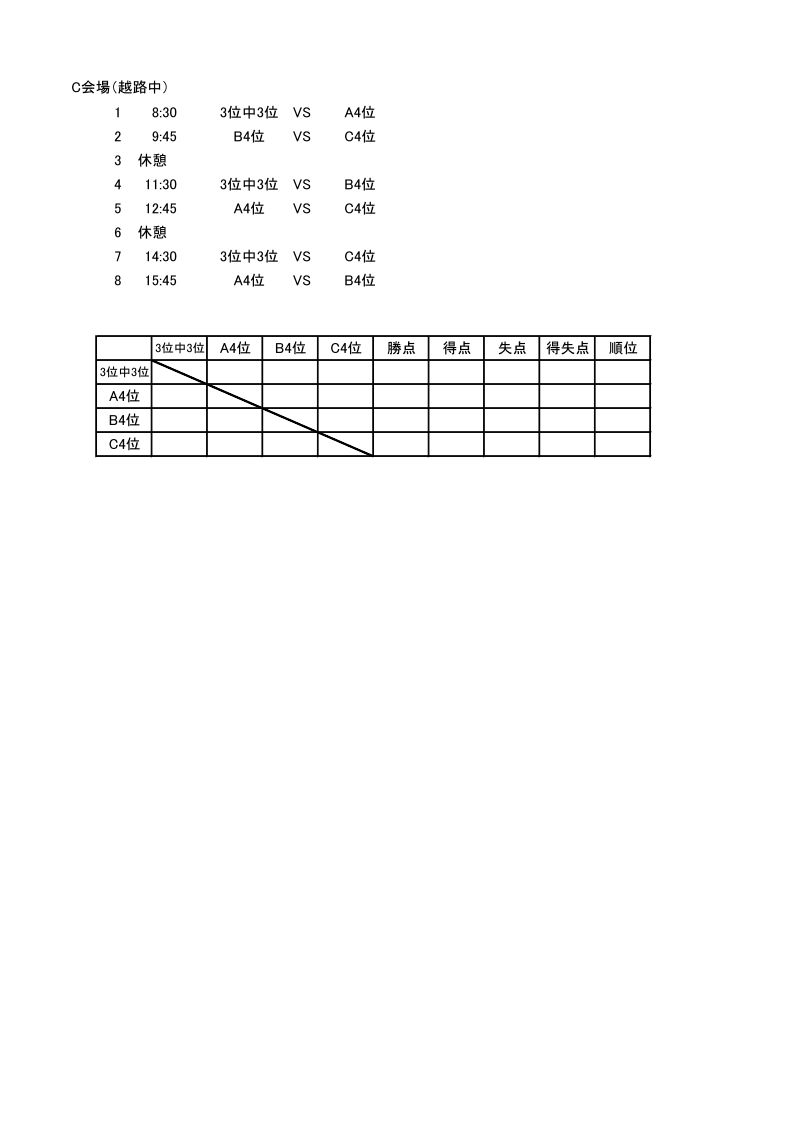 C会場(越路中)

1 8:30 3位中3位 VS A4位
2 9:45 B4位 VS C4位
3 休憩
4 11:30 3位中3位 VS B4位
5 12:45 A4位 VS C4位
6 休憩
7 14:30 3位中3位 VS C4位
8 15:45 A4位 VS B4位

| | 3位中3位 | A4位 | B4位 | C4位 | 勝点 | 得点 | 失点 | 得失点 | 順位 |
|---|---|---|---|---|---|---|---|---|---|
| 3位中3位 | | | | | | | | | |
| A4位 | | | | | | | | | |
| B4位 | | | | | | | | | |
| C4位 | | | | | | | | | |